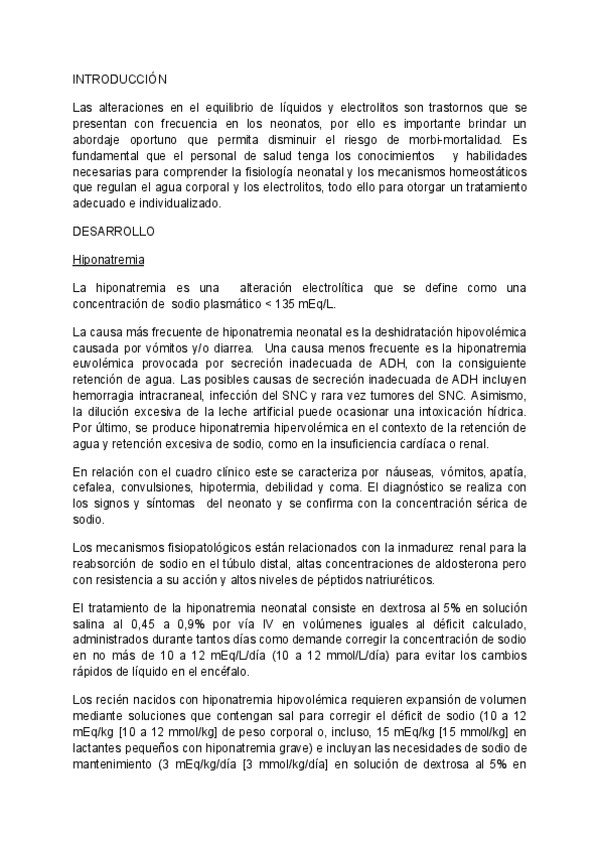 INTRODUCCIÓN

Las alteraciones en el equilibrio de líquidos y electrolitos son trastornos que se presentan con frecuencia en los neonatos, por ello es importante brindar un abordaje oportuno que permita disminuir el riesgo de morbi-mortalidad. Es fundamental que el personal de salud tenga los conocimientos y habilidades necesarias para comprender la fisiología neonatal y los mecanismos homeostáticos que regulan el agua corporal y los electrolitos, todo ello para otorgar un tratamiento adecuado e individualizado.

DESARROLLO

Hiponatremia

La hiponatremia es una alteración electrolítica que se define como una concentración de sodio plasmático < 135 mEq/L.

La causa más frecuente de hiponatremia neonatal es la deshidratación hipovolémica causada por vómitos y/o diarrea. Una causa menos frecuente es la hiponatremia euvolémica provocada por secreción inadecuada de ADH, con la consiguiente retención de agua. Las posibles causas de secreción inadecuada de ADH incluyen hemorragia intracraneal, infección del SNC y rara vez tumores del SNC. Asimismo, la dilución excesiva de la leche artificial puede ocasionar una intoxicación hídrica. Por último, se produce hiponatremia hipervolémica en el contexto de la retención de agua y retención excesiva de sodio, como en la insuficiencia cardíaca o renal.

En relación con el cuadro clínico este se caracteriza por náuseas, vómitos, apatía, cefalea, convulsiones, hipotermia, debilidad y coma. El diagnóstico se realiza con los signos y síntomas del neonato y se confirma con la concentración sérica de sodio.

Los mecanismos fisiopatológicos están relacionados con la inmadurez renal para la reabsorción de sodio en el túbulo distal, altas concentraciones de aldosterona pero con resistencia a su acción y altos niveles de péptidos natriuréticos.

El tratamiento de la hiponatremia neonatal consiste en dextrosa al 5% en solución salina al 0,45 a 0,9% por vía IV en volúmenes iguales al déficit calculado, administrados durante tantos días como demande corregir la concentración de sodio en no más de 10 a 12 mEq/L/día (10 a 12 mmol/L/día) para evitar los cambios rápidos de líquido en el encéfalo.

Los recién nacidos con hiponatremia hipovolémica requieren expansión de volumen mediante soluciones que contengan sal para corregir el déficit de sodio (10 a 12 mEq/kg [10 a 12 mmol/kg] de peso corporal o, incluso, 15 mEq/kg [15 mmol/kg] en lactantes pequeños con hiponatremia grave) e incluyan las necesidades de sodio de mantenimiento (3 mEq/kg/día [3 mmol/kg/día] en solución de dextrosa al 5% en